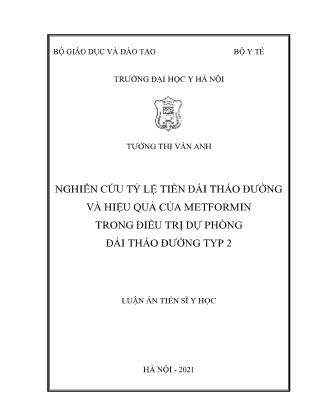 BỘ GIÁO DỤC VÀ ĐÀO TẠO

BỘ Y TẾ

TRƯỜNG ĐẠI HỌC Y HÀ NỘI

TƯỜNG THỊ VÂN ANH

NGHIÊN CỨU TỶ LỆ TIỀN ĐÁI THÁO ĐƯỜNG VÀ HIỆU QUẢ CỦA METFORMIN TRONG ĐIỀU TRỊ DỰ PHÒNG ĐÁI THÁO ĐƯỜNG TYP 2

LUẬN ÁN TIẾN SĨ Y HỌC

HÀ NỘI - 2021